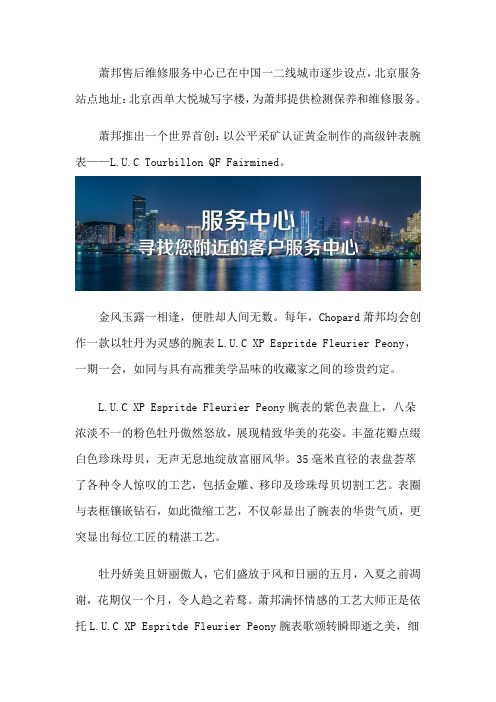 萧邦售后维修服务中心已在中国一二线城市逐步设点，北京服务站点地址：北京西单大悦城写字楼，为萧邦提供检测保养和维修服务。

萧邦推出一个世界首创：以公平采矿认证黄金制作的高级钟表腕表——L.U.C Tourbillon QF Fairmined。

服务中心
寻找您附近的客户服务中心

金风玉露一相逢，便胜却人间无数。每年，Chopard 萧邦均会创作一款以牡丹为灵感的腕表 L.U.C XP Espritde Fleurier Peony，一期一会，如同与具有高雅美学品味的收藏家之间的珍贵约定。

L.U.C XP Espritde Fleurier Peony 腕表的紫色表盘上，八朵浓淡不一的粉色牡丹傲然怒放，展现精致华美的花姿。丰盈花瓣点缀白色珍珠母贝，无声无息地绽放富丽风华。35 毫米直径的表盘荟萃了各种令人惊叹的工艺，包括金雕、移印及珍珠母贝切割工艺。表圈与表框镶嵌钻石，如此微缩工艺，不仅彰显出了腕表的华贵气质，更突显出每位工匠的精湛工艺。

牡丹娇美且妍丽傲人，它们盛放于风和日丽的五月，入夏之前凋谢，花期仅一个月，令人趋之若鹜。萧邦满怀情感的工艺大师正是依托 L.U.C XP Espritde Fleurier Peony 腕表歌颂转瞬即逝之美，细